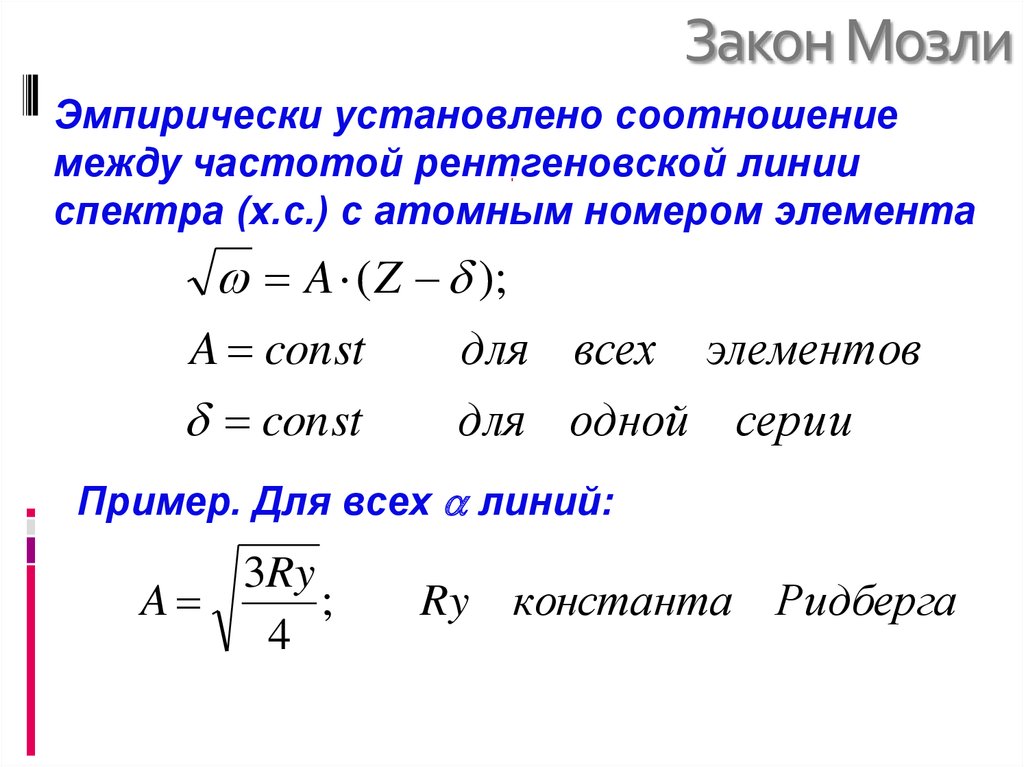 Закон Мозли

Эмпирически установлено соотношение между частотой рентгеновской линии спектра (х.с.) с атомным номером элемента

$\sqrt{\omega} = A \cdot (Z - \delta);$

$A = const$ для всех элементов

$\delta = const$ для одной серии

Пример. Для всех $\alpha$ линий:

$A = \sqrt{\frac{3Ry}{4}};$ $Ry$ константа Ридберга